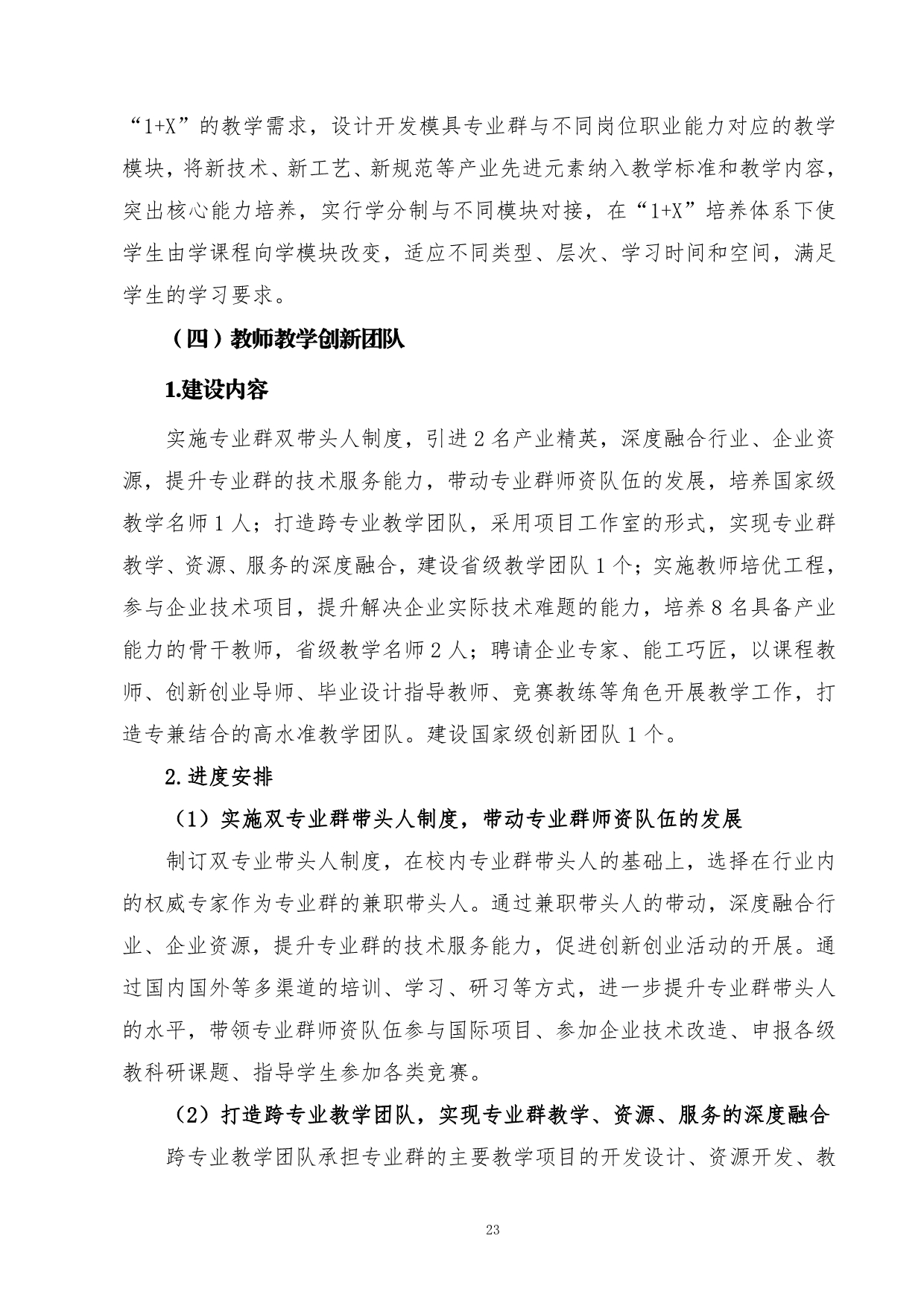 “1+X”的教学需求，设计开发模具专业群与不同岗位职业能力对应的教学模块，将新技术、新工艺、新规范等产业先进元素纳入教学标准和教学内容，突出核心能力培养，实行学分制与不同模块对接，在“1+X”培养体系下使学生由学课程向学模块改变，适应不同类型、层次、学习时间和空间，满足学生的学习要求。

（四）教师教学创新团队

1.建设内容

实施专业群双带头人制度，引进 2 名产业精英，深度融合行业、企业资源，提升专业群的技术服务能力，带动专业群师资队伍的发展，培养国家级教学名师 1 人；打造跨专业教学团队，采用项目工作室的形式，实现专业群教学、资源、服务的深度融合，建设省级教学团队 1 个；实施教师培优工程，参与企业技术项目，提升解决企业实际技术难题的能力，培养 8 名具备产业能力的骨干教师，省级教学名师 2 人；聘请企业专家、能工巧匠，以课程教师、创新创业导师、毕业设计指导教师、竞赛教练等角色开展教学工作，打造专兼结合的高水准教学团队。建设国家级创新团队 1 个。

2.进度安排

（1）实施双专业群带头人制度，带动专业群师资队伍的发展

制订双专业带头人制度，在校内专业群带头人的基础上，选择在行业内的权威专家作为专业群的兼职带头人。通过兼职带头人的带动，深度融合行业、企业资源，提升专业群的技术服务能力，促进创新创业活动的开展。通过国内国外等多渠道的培训、学习、研习等方式，进一步提升专业群带头人的水平，带领专业群师资队伍参与国际项目、参加企业技术改造、申报各级教科研课题、指导学生参加各类竞赛。

（2）打造跨专业教学团队，实现专业群教学、资源、服务的深度融合

跨专业教学团队承担专业群的主要教学项目的开发设计、资源开发、教

23